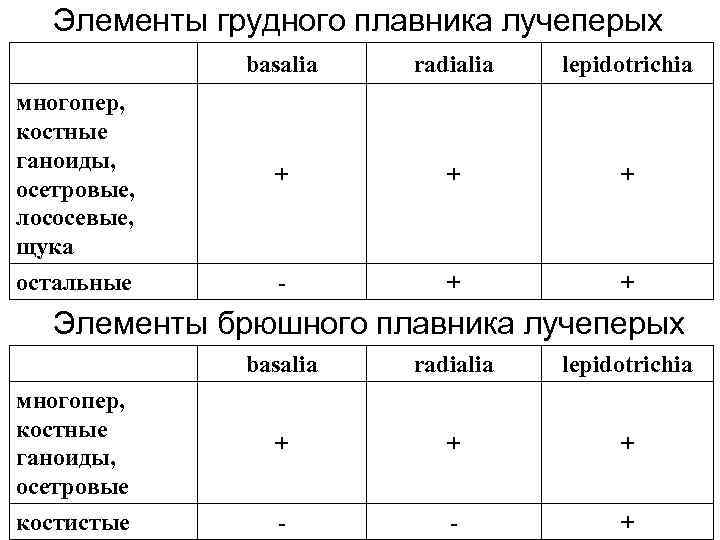 Элементы грудного плавника лучеперых

| | basalia | radialia | lepidotrichia |
|---|---|---|---|
| многопер, костные ганоиды, осетровые, лососевые, щука | + | + | + |
| остальные | - | + | + |

Элементы брюшного плавника лучеперых

| | basalia | radialia | lepidotrichia |
|---|---|---|---|
| многопер, костные ганоиды, осетровые | + | + | + |
| костистые | - | - | + |